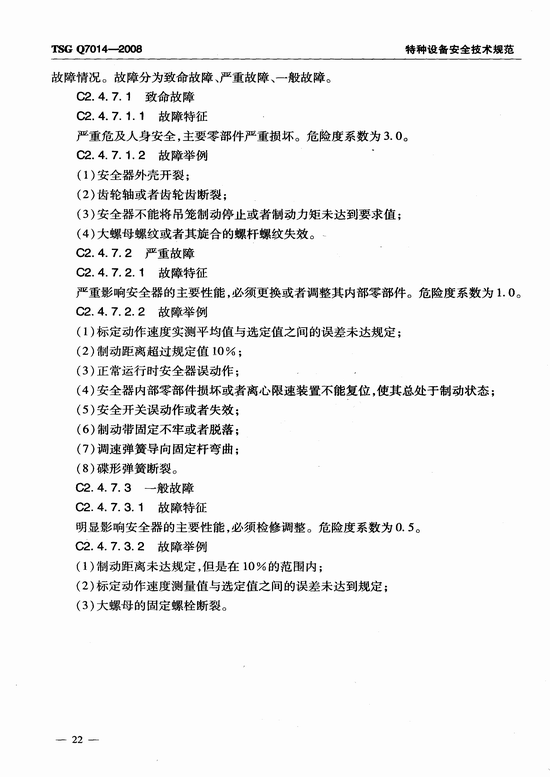 TSG Q7014—2008

特种设备安全技术规范

故障情况。故障分为致命故障、严重故障、一般故障。

C2.4.7.1　致命故障

C2.4.7.1.1　故障特征

严重危及人身安全，主要零部件严重损坏。危险度系数为3.0。

C2.4.7.1.2　故障举例

(1)安全器外壳开裂；

(2)齿轮轴或者齿轮齿断裂；

(3)安全器不能将吊笼制动停止或者制动力矩未达到要求值；

(4)大螺母螺纹或者其旋合的螺杆螺纹失效。

C2.4.7.2　严重故障

C2.4.7.2.1　故障特征

严重影响安全器的主要性能，必须更换或者调整其内部零部件。危险度系数为1.0。

C2.4.7.2.2　故障举例

(1)标定动作速度实测平均值与选定值之间的误差未达规定；

(2)制动距离超过规定值10%；

(3)正常运行时安全器误动作；

(4)安全器内部零部件损坏或者离心限速装置不能复位，使其总处于制动状态；

(5)安全开关误动作或者失效；

(6)制动带固定不牢或者脱落；

(7)调速弹簧导向固定杆弯曲；

(8)碟形弹簧断裂。

C2.4.7.3　一般故障

C2.4.7.3.1　故障特征

明显影响安全器的主要性能，必须检修调整。危险度系数为0.5。

C2.4.7.3.2　故障举例

(1)制动距离未达规定，但是在10%的范围内；

(2)标定动作速度测量值与选定值之间的误差未达到规定；

(3)大螺母的固定螺栓断裂。

— 22 —